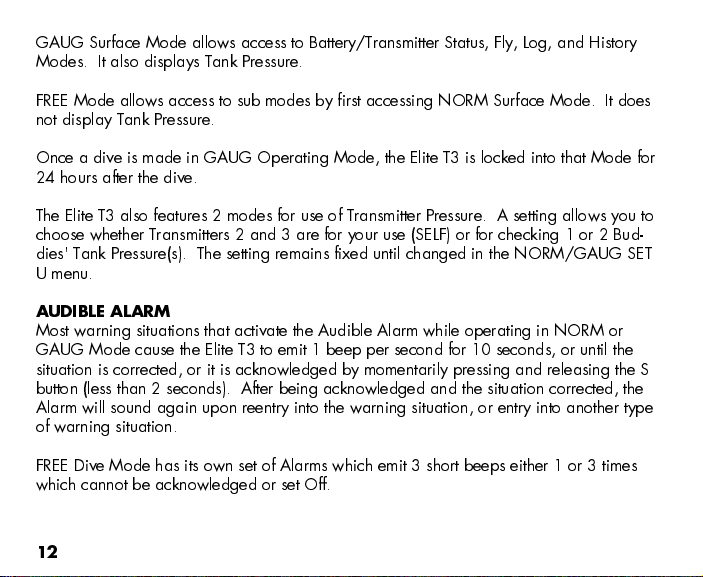 GAUG Surface Mode allows access to Battery/Transmitter Status, Fly, Log, and History Modes. It also displays Tank Pressure.

FREE Mode allows access to sub modes by first accessing NORM Surface Mode. It does not display Tank Pressure.

Once a dive is made in GAUG Operating Mode, the Elite T3 is locked into that Mode for 24 hours after the dive.

The Elite T3 also features 2 modes for use of Transmitter Pressure. A setting allows you to choose whether Transmitters 2 and 3 are for your use (SELF) or for checking 1 or 2 Buddies' Tank Pressure(s). The setting remains fixed until changed in the NORM/GAUG SET U menu.

AUDIBLE ALARM
Most warning situations that activate the Audible Alarm while operating in NORM or GAUG Mode cause the Elite T3 to emit 1 beep per second for 10 seconds, or until the situation is corrected, or it is acknowledged by momentarily pressing and releasing the S button (less than 2 seconds). After being acknowledged and the situation corrected, the Alarm will sound again upon reentry into the warning situation, or entry into another type of warning situation.

FREE Dive Mode has its own set of Alarms which emit 3 short beeps either 1 or 3 times which cannot be acknowledged or set Off.

12